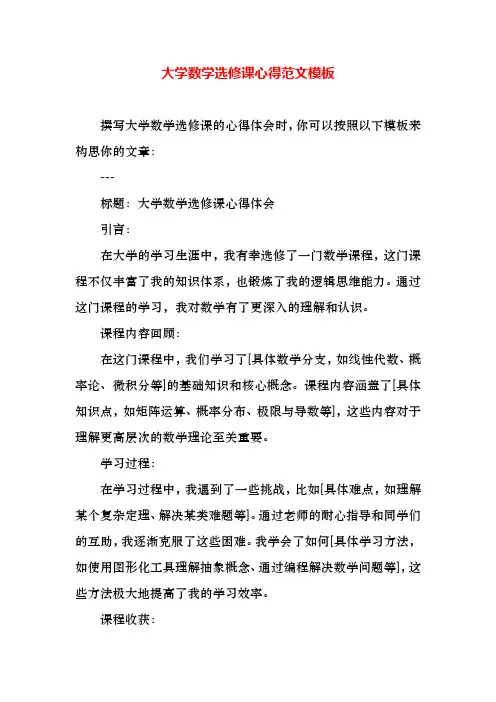 大学数学选修课心得范文模板

撰写大学数学选修课的心得体会时，你可以按照以下模板来构思你的文章：

---

标题：大学数学选修课心得体会

引言：

在大学的学习生涯中，我有幸选修了一门数学课程，这门课程不仅丰富了我的知识体系，也锻炼了我的逻辑思维能力。通过这门课程的学习，我对数学有了更深入的理解和认识。

课程内容回顾：

在这门课程中，我们学习了[具体数学分支，如线性代数、概率论、微积分等]的基础知识和核心概念。课程内容涵盖了[具体知识点，如矩阵运算、概率分布、极限与导数等]，这些内容对于理解更高层次的数学理论至关重要。

学习过程：

在学习过程中，我遇到了一些挑战，比如[具体难点，如理解某个复杂定理、解决某类难题等]。通过老师的耐心指导和同学们的互助，我逐渐克服了这些困难。我学会了如何[具体学习方法，如使用图形化工具理解抽象概念、通过编程解决数学问题等]，这些方法极大地提高了我的学习效率。

课程收获：